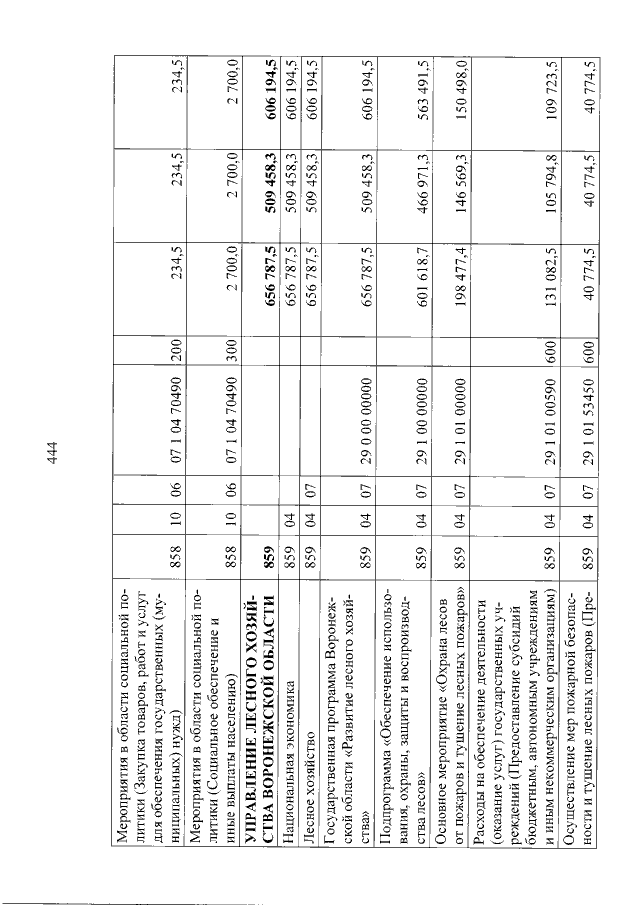 444

| Мероприятия в области социальной политики (Закупка товаров, работ и услуг для обеспечения государственных (муниципальных) нужд) | 858 | 10 | 06 | 07 1 04 70490 | 200 | 234,5 | 234,5 | 234,5 |
|---|---|---|---|---|---|---|---|---|
| Мероприятия в области социальной политики (Социальное обеспечение и иные выплаты населению) | 858 | 10 | 06 | 07 1 04 70490 | 300 | 2 700,0 | 2 700,0 | 2 700,0 |
| УПРАВЛЕНИЕ ЛЕСНОГО ХОЗЯЙСТВА ВОРОНЕЖСКОЙ ОБЛАСТИ | 859 | | | | | 656 787,5 | 509 458,3 | 606 194,5 |
| Национальная экономика | 859 | 04 | | | | 656 787,5 | 509 458,3 | 606 194,5 |
| Лесное хозяйство | 859 | 04 | 07 | | | 656 787,5 | 509 458,3 | 606 194,5 |
| Государственная программа Воронежской области «Развитие лесного хозяйства» | 859 | 04 | 07 | 29 0 00 00000 | | 656 787,5 | 509 458,3 | 606 194,5 |
| Подпрограмма «Обеспечение использования, охраны, защиты и воспроизводства лесов» | 859 | 04 | 07 | 29 1 00 00000 | | 601 618,7 | 466 971,3 | 563 491,5 |
| Основное мероприятие «Охрана лесов от пожаров и тушение лесных пожаров» | 859 | 04 | 07 | 29 1 01 00000 | | 198 477,4 | 146 569,3 | 150 498,0 |
| Расходы на обеспечение деятельности (оказание услуг) государственных учреждений (Предоставление субсидий бюджетным, автономным учреждениям и иным некоммерческим организациям) | 859 | 04 | 07 | 29 1 01 00590 | 600 | 131 082,5 | 105 794,8 | 109 723,5 |
| Осуществление мер пожарной безопасности и тушение лесных пожаров (Пре- | 859 | 04 | 07 | 29 1 01 53450 | 600 | 40 774,5 | 40 774,5 | 40 774,5 |